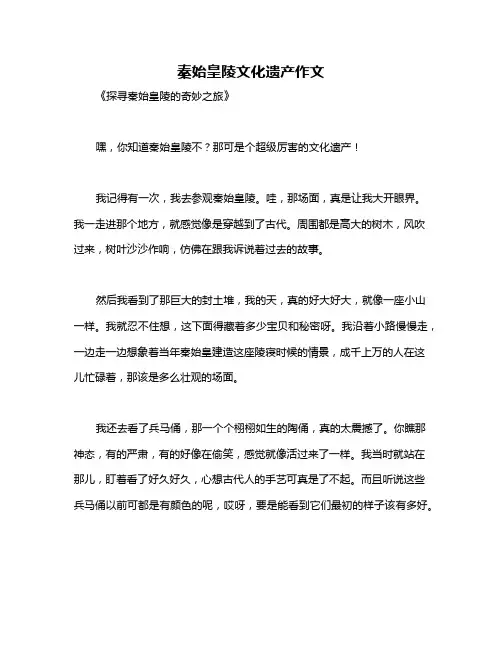 秦始皇陵文化遗产作文

《探寻秦始皇陵的奇妙之旅》

嘿，你知道秦始皇陵不？那可是个超级厉害的文化遗产！

我记得有一次，我去参观秦始皇陵。哇，那场面，真是让我大开眼界。我一走进那个地方，就感觉像是穿越到了古代。周围都是高大的树木，风吹过来，树叶沙沙作响，仿佛在跟我诉说着过去的故事。

然后我看到了那巨大的封土堆，我的天，真的好大好大，就像一座小山一样。我就忍不住想，这下面得藏着多少宝贝和秘密呀。我沿着小路慢慢走，一边走一边想象着当年秦始皇建造这座陵寝时候的情景，成千上万的人在这儿忙碌着，那该是多么壮观的场面。

我还去看了兵马俑，那一个个栩栩如生的陶俑，真的太震撼了。你瞧那神态，有的严肃，有的好像在偷笑，感觉就像活过来了一样。我当时就站在那儿，盯着看了好久好久，心想古代人的手艺可真是了不起。而且听说这些兵马俑以前可都是有颜色的呢，哎呀，要是能看到它们最初的样子该有多好。